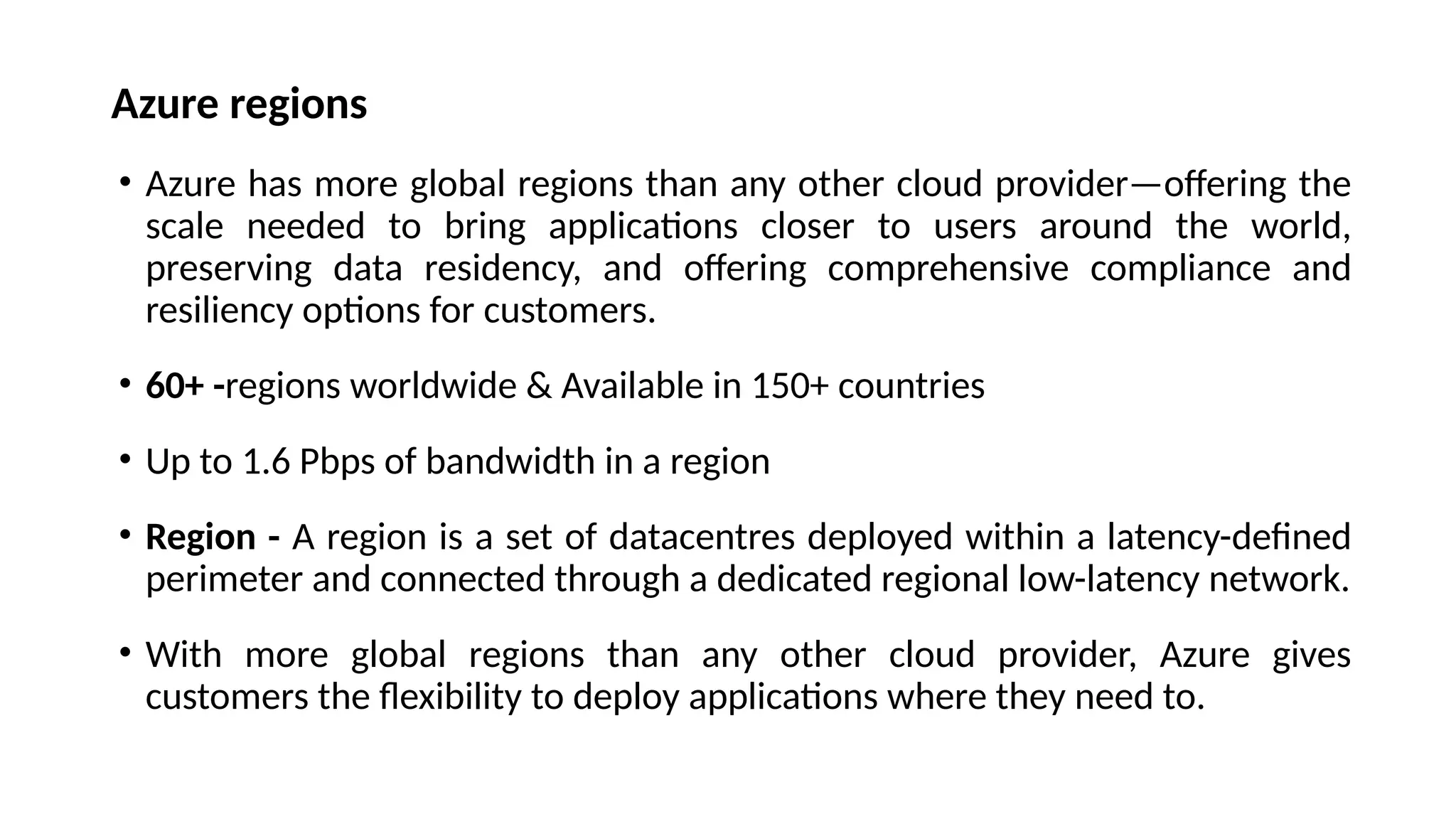 Azure regions

• Azure has more global regions than any other cloud provider—offering the scale needed to bring applications closer to users around the world, preserving data residency, and offering comprehensive compliance and resiliency options for customers.

• 60+ -regions worldwide & Available in 150+ countries

• Up to 1.6 Pbps of bandwidth in a region

• Region - A region is a set of datacentres deployed within a latency-defined perimeter and connected through a dedicated regional low-latency network.

• With more global regions than any other cloud provider, Azure gives customers the flexibility to deploy applications where they need to.